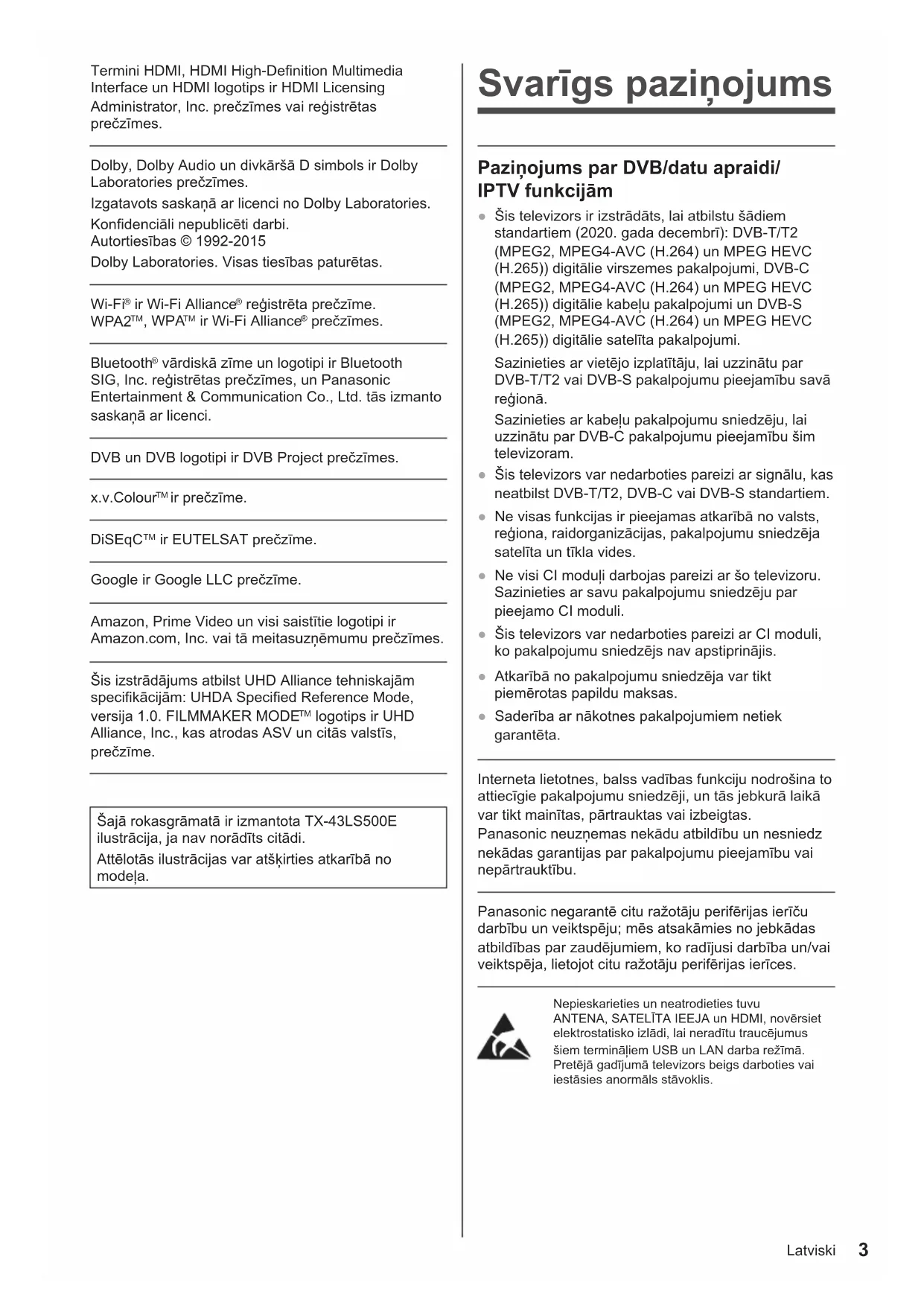 Termini HDMI, HDMI High-Definition Multimedia Interface un HDMI logotips ir HDMI Licensing Administrator, Inc. prečzīmes vai reģistrētas prečzīmes.

Dolby, Dolby Audio un divkāršā D simbols ir Dolby Laboratories prečzīmes.

Izgatavots saskaņā ar licenci no Dolby Laboratories.

Konfidenciāli nepublicēti darbi.
Autortiesības © 1992-2015

Dolby Laboratories. Visas tiesības paturētas.

Wi-Fi® ir Wi-Fi Alliance® reģistrēta prečzīme. WPA2™, WPA™ ir Wi-Fi Alliance® prečzīmes.

Bluetooth® vārdiskā zīme un logotipi ir Bluetooth SIG, Inc. reģistrētas prečzīmes, un Panasonic Entertainment & Communication Co., Ltd. tās izmanto saskaņā ar licenci.

DVB un DVB logotipi ir DVB Project prečzīmes.

x.v.Colour™ ir prečzīme.

DiSEqC™ ir EUTELSAT prečzīme.

Google ir Google LLC prečzīme.

Amazon, Prime Video un visi saistītie logotipi ir Amazon.com, Inc. vai tā meitasuzņēmumu prečzīmes.

Šis izstrādājums atbilst UHD Alliance tehniskajām specifikācijām: UHDA Specified Reference Mode, versija 1.0. FILMMAKER MODE™ logotips ir UHD Alliance, Inc., kas atrodas ASV un citās valstīs, prečzīme.

Šajā rokasgrāmatā ir izmantota TX-43LS500E ilustrācija, ja nav norādīts citādi.

Attēlotās ilustrācijas var atšķirties atkarībā no modeļa.

Svarīgs paziņojums

Paziņojums par DVB/datu apraidi/ IPTV funkcijām

● Šis televizors ir izstrādāts, lai atbilstu šādiem standartiem (2020. gada decembrī): DVB-T/T2 (MPEG2, MPEG4-AVC (H.264) un MPEG HEVC (H.265)) digitālie virszemes pakalpojumi, DVB-C (MPEG2, MPEG4-AVC (H.264) un MPEG HEVC (H.265)) digitālie kabeļu pakalpojumi un DVB-S (MPEG2, MPEG4-AVC (H.264) un MPEG HEVC (H.265)) digitālie satelīta pakalpojumi.

Sazinieties ar vietējo izplatītāju, lai uzzinātu par DVB-T/T2 vai DVB-S pakalpojumu pieejamību savā reģionā.

Sazinieties ar kabeļu pakalpojumu sniedzēju, lai uzzinātu par DVB-C pakalpojumu pieejamību šim televizoram.

● Šis televizors var nedarboties pareizi ar signālu, kas neatbilst DVB-T/T2, DVB-C vai DVB-S standartiem.

● Ne visas funkcijas ir pieejamas atkarībā no valsts, reģiona, raidorganizācijas, pakalpojumu sniedzēja satelīta un tīkla vides.

● Ne visi CI moduļi darbojas pareizi ar šo televizoru. Sazinieties ar savu pakalpojumu sniedzēju par pieejamo CI moduli.

● Šis televizors var nedarboties pareizi ar CI moduli, ko pakalpojumu sniedzējs nav apstiprinājis.

● Atkarībā no pakalpojumu sniedzēja var tikt piemērotas papildu maksas.

● Saderība ar nākotnes pakalpojumiem netiek garantēta.

Interneta lietotnes, balss vadības funkciju nodrošina to attiecīgie pakalpojumu sniedzēji, un tās jebkurā laikā var tikt mainītas, pārtrauktas vai izbeigtas.

Panasonic neuzņemas nekādu atbildību un nesniedz nekādas garantijas par pakalpojumu pieejamību vai nepārtrauktību.

Panasonic negarantē citu ražotāju perifērijas ierīču darbību un veiktspēju; mēs atsakāmies no jebkādas atbildības par zaudējumiem, ko radījusi darbība un/vai veiktspēja, lietojot citu ražotāju perifērijas ierīces.

Nepieskarieties un neatrodieties tuvu ANTENA, SATELĪTA IEEJA un HDMI, novērsiet elektrostatisko izlādi, lai neradītu traucējumus šiem termināļiem USB un LAN darba režīmā. Pretējā gadījumā televizors beigs darboties vai iestāsies anormāls stāvoklis.

Latviski 3